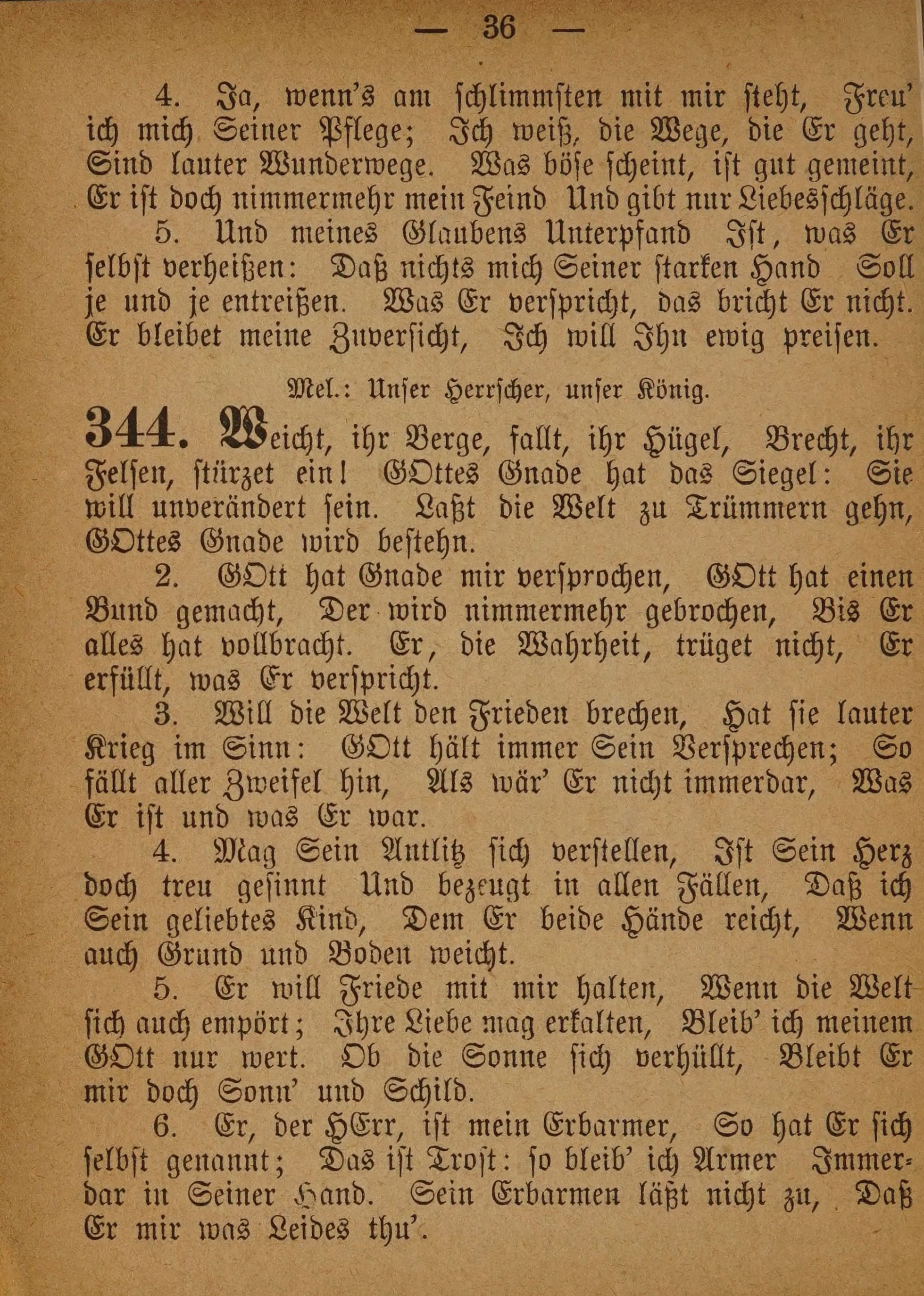 — 36 —

4. Ja, wenn's am schlimmsten mit mir steht, Freu' ich mich Seiner Pflege; Ich weiß, die Wege, die Er geht, Sind lauter Wunderwege. Was böse scheint, ist gut gemeint, Er ist doch nimmermehr mein Feind Und gibt nur Liebesschläge.

5. Und meines Glaubens Unterpfand Ist, was Er selbst verheißen: Daß nichts mich Seiner starken Hand Soll je und je entreißen. Was Er verspricht, das bricht Er nicht. Er bleibet meine Zuversicht, Ich will Ihn ewig preisen.

Mel.: Unser Herrscher, unser König.

344. Weicht, ihr Berge, fallt, ihr Hügel, Brecht, ihr Felsen, stürzet ein! GOttes Gnade hat das Siegel: Sie will unverändert sein. Laßt die Welt zu Trümmern gehn, GOttes Gnade wird bestehn.

2. GOtt hat Gnade mir versprochen, GOtt hat einen Bund gemacht, Der wird nimmermehr gebrochen, Bis Er alles hat vollbracht. Er, die Wahrheit, trüget nicht, Er erfüllt, was Er verspricht.

3. Will die Welt den Frieden brechen, Hat sie lauter Krieg im Sinn: GOtt hält immer Sein Versprechen; So fällt aller Zweifel hin, Als wär' Er nicht immerdar, Was Er ist und was Er war.

4. Mag Sein Antlitz sich verstellen, Ist Sein Herz doch treu gesinnt Und bezeugt in allen Fällen, Daß ich Sein geliebtes Kind, Dem Er beide Hände reicht, Wenn auch Grund und Boden weicht.

5. Er will Friede mit mir halten, Wenn die Welt sich auch empört; Ihre Liebe mag erkalten, Bleib' ich meinem GOtt nur wert. Ob die Sonne sich verhüllt, Bleibt Er mir doch Sonn' und Schild.

6. Er, der HErr, ist mein Erbarmer, So hat Er sich selbst genannt; Das ist Trost: so bleib' ich Armer Immerdar in Seiner Hand. Sein Erbarmen läßt nicht zu, Daß Er mir was Leides thu'.